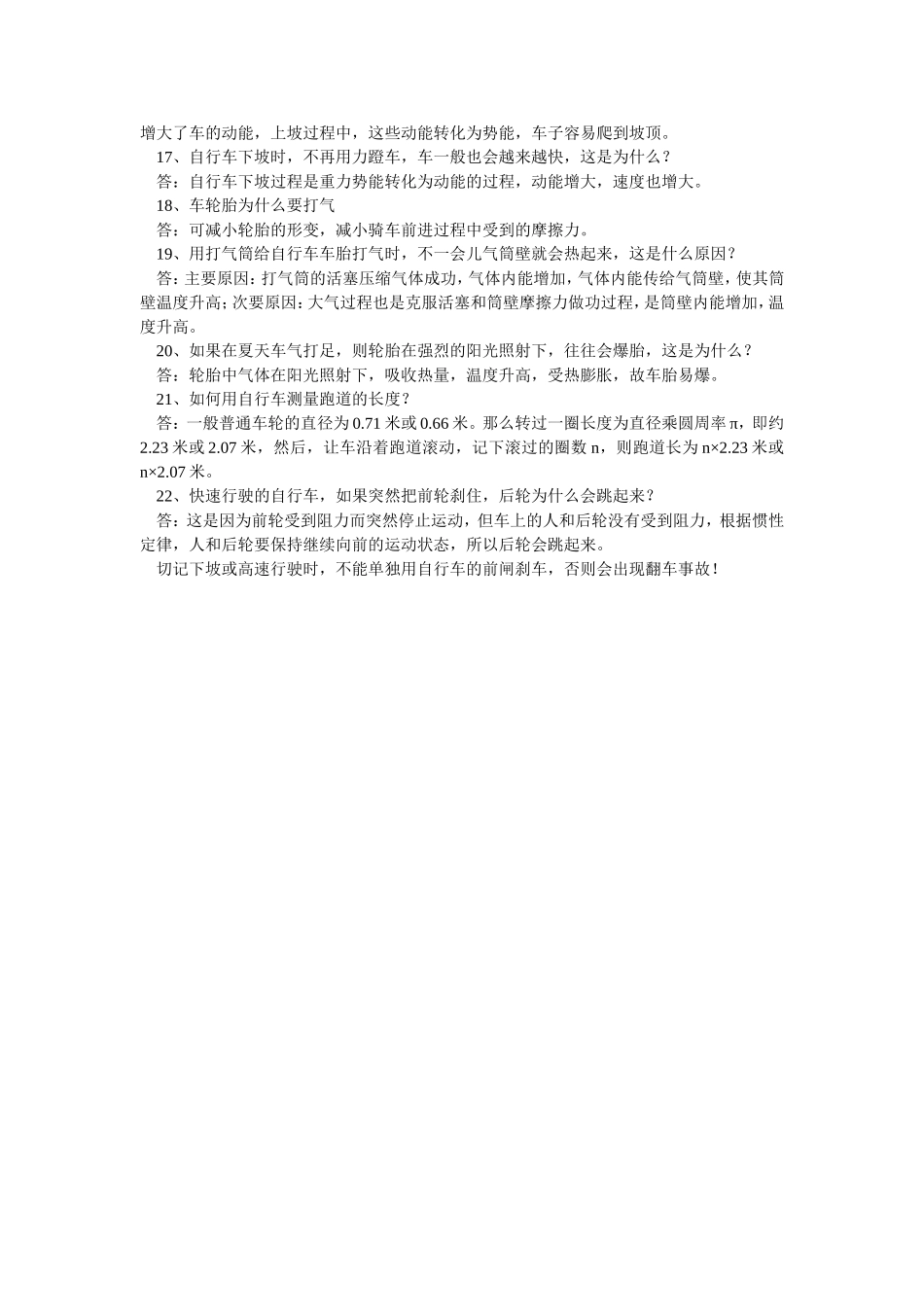 增大了车的动能，上坡过程中，这些动能转化为势能，车子容易爬到坡顶。

17、自行车下坡时，不再用力蹬车，车一般也会越来越快，这是为什么？

答：自行车下坡过程是重力势能转化为动能的过程，动能增大，速度也增大。

18、车轮胎为什么要打气

答：可减小轮胎的形变，减小骑车前进过程中受到的摩擦力。

19、用打气筒给自行车车胎打气时，不一会儿气筒壁就会热起来，这是什么原因？

答：主要原因：打气筒的活塞压缩气体成功，气体内能增加，气体内能传给气筒壁，使其筒壁温度升高；次要原因：大气过程也是克服活塞和筒壁摩擦力做功过程，是筒壁内能增加，温度升高。

20、如果在夏天车气打足，则轮胎在强烈的阳光照射下，往往会爆胎，这是为什么？

答：轮胎中气体在阳光照射下，吸收热量，温度升高，受热膨胀，故车胎易爆。

21、如何用自行车测量跑道的长度？

答：一般普通车轮的直径为 0.71 米或 0.66 米。那么转过一圈长度为直径乘圆周率 π，即约 2.23 米或 2.07 米，然后，让车沿着跑道滚动，记下滚过的圈数 n，则跑道长为 n×2.23 米或 n×2.07 米。

22、快速行驶的自行车，如果突然把前轮刹住，后轮为什么会跳起来？

答：这是因为前轮受到阻力而突然停止运动，但车上的人和后轮没有受到阻力，根据惯性定律，人和后轮要保持继续向前的运动状态，所以后轮会跳起来。

切记下坡或高速行驶时，不能单独用自行车的前闸刹车，否则会出现翻车事故！